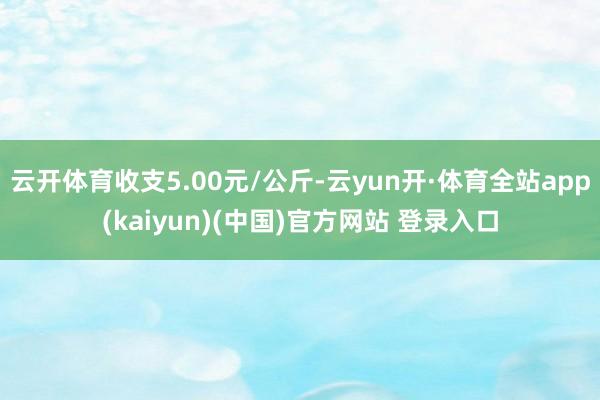 云开体育收支5.00元/公斤-云yun开·体育全站app(kaiyun)(中国)官方网站 登录入口